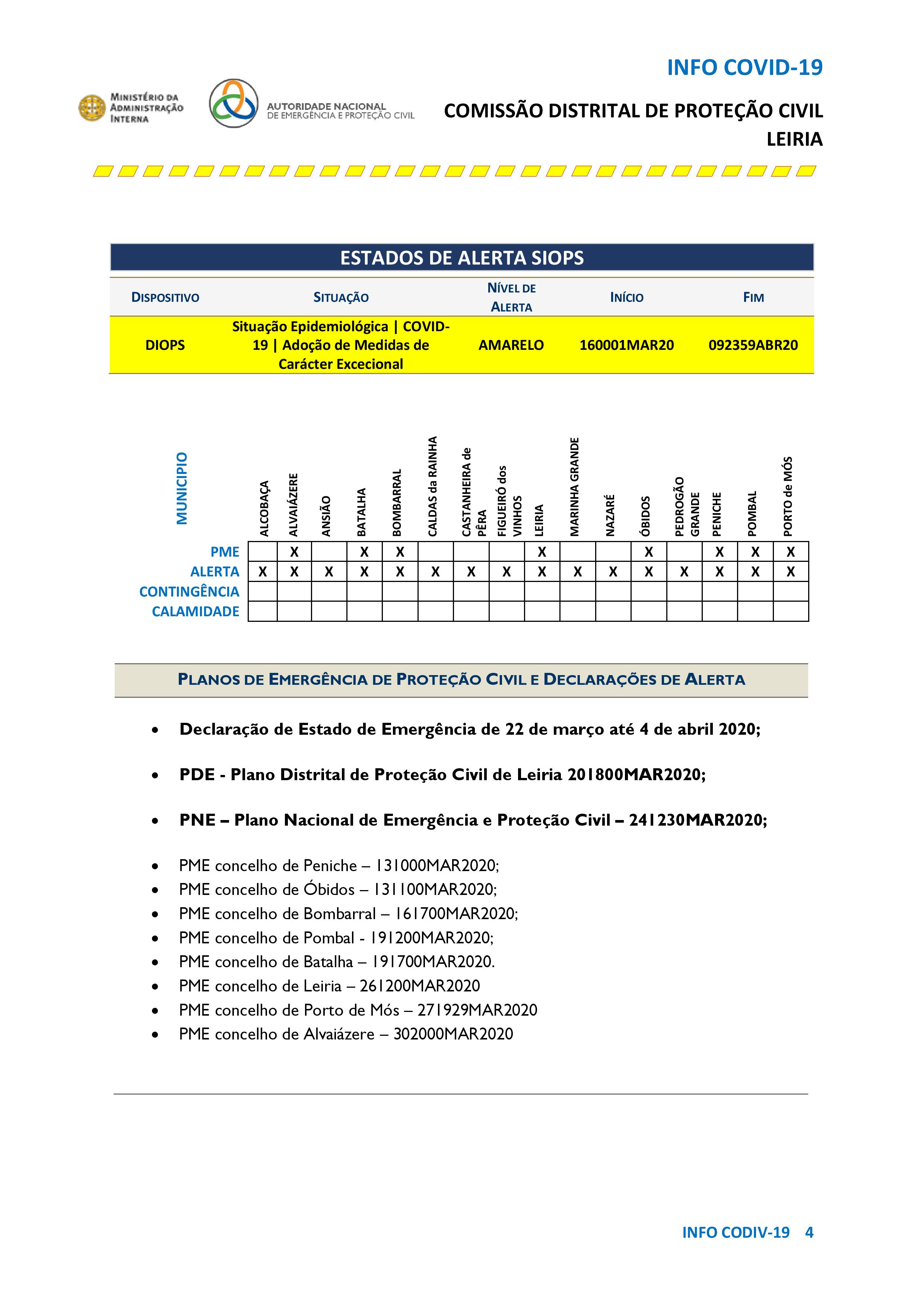 INFO COVID-19

MINISTÉRIO DA ADMINISTRAÇÃO INTERNA

AUTORIDADE NACIONAL DE EMERGÊNCIA E PROTEÇÃO CIVIL

COMISSÃO DISTRITAL DE PROTEÇÃO CIVIL LEIRIA

ESTADOS DE ALERTA SIOPS

| DISPOSITIVO | SITUAÇÃO | NÍVEL DE ALERTA | INÍCIO | FIM |
|---|---|---|---|---|
| DIOPS | Situação Epidemiológica \| COVID-19 \| Adoção de Medidas de Carácter Excecional | AMARELO | 160001MAR20 | 092359ABR20 |

| MUNICIPIO | ALCOBAÇA | ALVAIÁZERE | ANSIÃO | BATALHA | BOMBARRAL | CALDAS da RAINHA | CASTANHEIRA de PÊRA | FIGUEIRÓ dos VINHOS | LEIRIA | MARINHA GRANDE | NAZARÉ | ÓBIDOS | PEDROGÃO GRANDE | PENICHE | POMBAL | PORTO de MÓS |
|---|---|---|---|---|---|---|---|---|---|---|---|---|---|---|---|---|
| PME | | X | | X | X | | | | X | | | X | | X | X | X |
| ALERTA | X | X | X | X | X | X | X | X | X | X | X | X | X | X | X | X |
| CONTINGÊNCIA | | | | | | | | | | | | | | | | |
| CALAMIDADE | | | | | | | | | | | | | | | | |

PLANOS DE EMERGÊNCIA DE PROTEÇÃO CIVIL E DECLARAÇÕES DE ALERTA

• Declaração de Estado de Emergência de 22 de março até 4 de abril 2020;

• PDE - Plano Distrital de Proteção Civil de Leiria 201800MAR2020;

• PNE – Plano Nacional de Emergência e Proteção Civil – 241230MAR2020;

• PME concelho de Peniche – 131000MAR2020;
• PME concelho de Óbidos – 131100MAR2020;
• PME concelho de Bombarral – 161700MAR2020;
• PME concelho de Pombal - 191200MAR2020;
• PME concelho de Batalha – 191700MAR2020.
• PME concelho de Leiria – 261200MAR2020
• PME concelho de Porto de Mós – 271929MAR2020
• PME concelho de Alvaiázere – 302000MAR2020

INFO CODIV-19 4